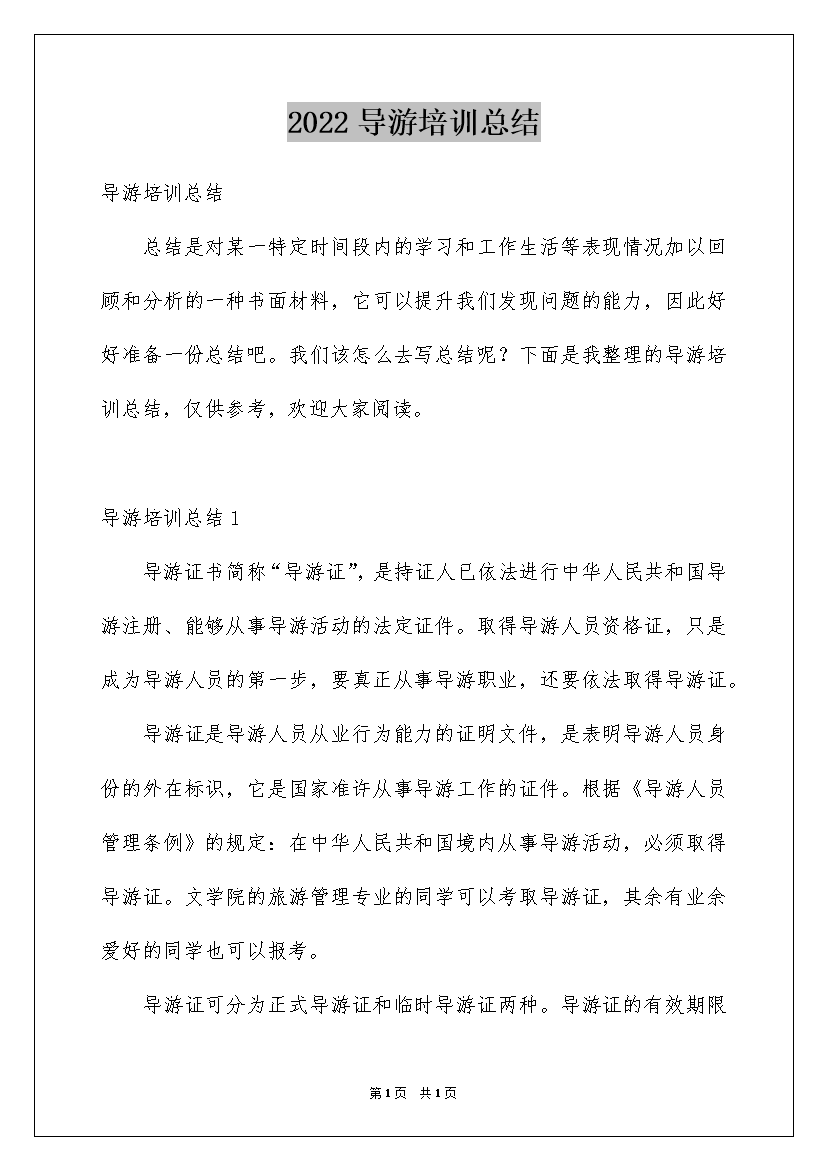 2022 导游培训总结

导游培训总结

总结是对某一特定时间段内的学习和工作生活等表现情况加以回顾和分析的一种书面材料，它可以提升我们发现问题的能力，因此好好准备一份总结吧。我们该怎么去写总结呢？下面是我整理的导游培训总结，仅供参考，欢迎大家阅读。

导游培训总结 1

导游证书简称“导游证”，是持证人已依法进行中华人民共和国导游注册、能够从事导游活动的法定证件。取得导游人员资格证，只是成为导游人员的第一步，要真正从事导游职业，还要依法取得导游证。

导游证是导游人员从业行为能力的证明文件，是表明导游人员身份的外在标识，它是国家准许从事导游工作的证件。根据《导游人员管理条例》的规定：在中华人民共和国境内从事导游活动，必须取得导游证。文学院的旅游管理专业的同学可以考取导游证，其余有业余爱好的同学也可以报考。

导游证可分为正式导游证和临时导游证两种。导游证的有效期限

第 1 页 共 1 页